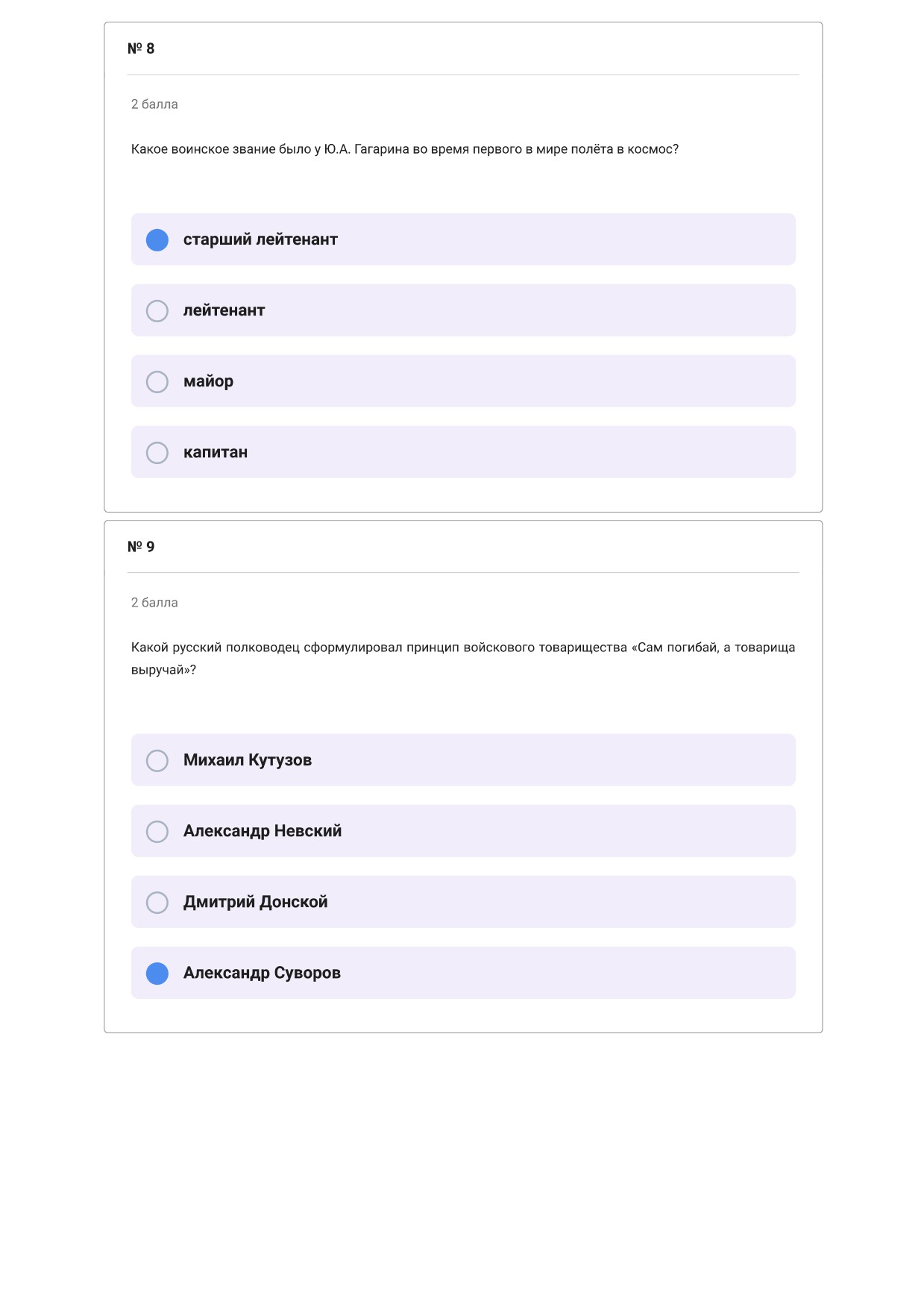 № 8

2 балла

Какое воинское звание было у Ю.А. Гагарина во время первого в мире полёта в космос?

старший лейтенант

лейтенант

майор

капитан

№ 9

2 балла

Какой русский полководец сформулировал принцип войскового товарищества «Сам погибай, а товарища выручай»?

Михаил Кутузов

Александр Невский

Дмитрий Донской

Александр Суворов